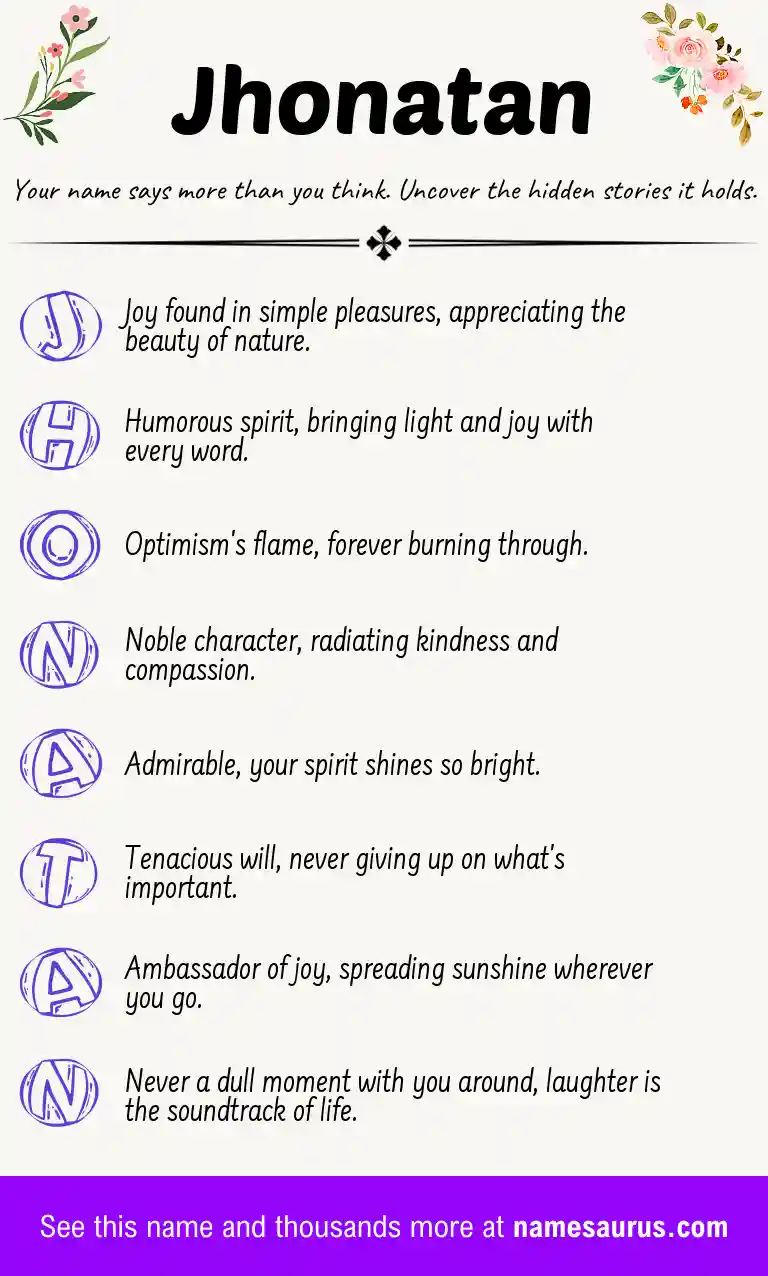 Jhonatan

Your name says more than you think. Uncover the hidden stories it holds.

J Joy found in simple pleasures, appreciating the beauty of nature.

H Humorous spirit, bringing light and joy with every word.

O Optimism's flame, forever burning through.

N Noble character, radiating kindness and compassion.

A Admirable, your spirit shines so bright.

T Tenacious will, never giving up on what's important.

A Ambassador of joy, spreading sunshine wherever you go.

N Never a dull moment with you around, laughter is the soundtrack of life.

See this name and thousands more at namesaurus.com